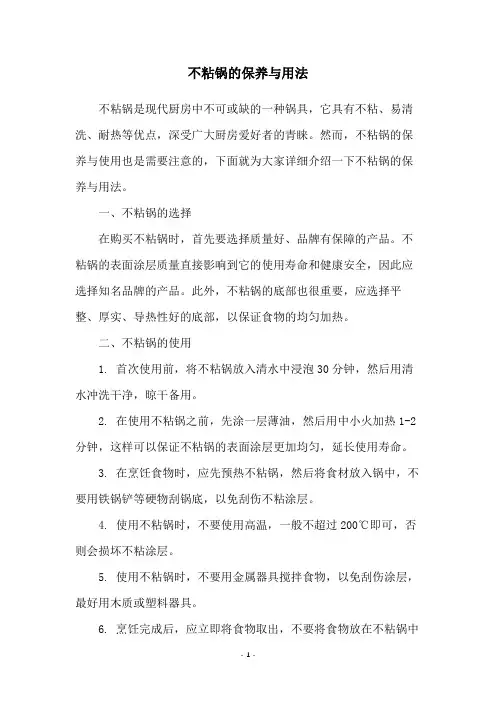 不粘锅的保养与用法

不粘锅是现代厨房中不可或缺的一种锅具，它具有不粘、易清洗、耐热等优点，深受广大厨房爱好者的青睐。然而，不粘锅的保养与使用也是需要注意的，下面就为大家详细介绍一下不粘锅的保养与用法。

一、不粘锅的选择

在购买不粘锅时，首先要选择质量好、品牌有保障的产品。不粘锅的表面涂层质量直接影响到它的使用寿命和健康安全，因此应选择知名品牌的产品。此外，不粘锅的底部也很重要，应选择平整、厚实、导热性好的底部，以保证食物的均匀加热。

二、不粘锅的使用

1. 首次使用前，将不粘锅放入清水中浸泡 30 分钟，然后用清水冲洗干净，晾干备用。

2. 在使用不粘锅之前，先涂一层薄油，然后用中小火加热 1-2 分钟，这样可以保证不粘锅的表面涂层更加均匀，延长使用寿命。

3. 在烹饪食物时，应先预热不粘锅，然后将食材放入锅中，不要用铁锅铲等硬物刮锅底，以免刮伤不粘涂层。

4. 使用不粘锅时，不要使用高温，一般不超过 200℃即可，否则会损坏不粘涂层。

5. 使用不粘锅时，不要用金属器具搅拌食物，以免刮伤涂层，最好用木质或塑料器具。

6. 烹饪完成后，应立即将食物取出，不要将食物放在不粘锅中

- 1 -